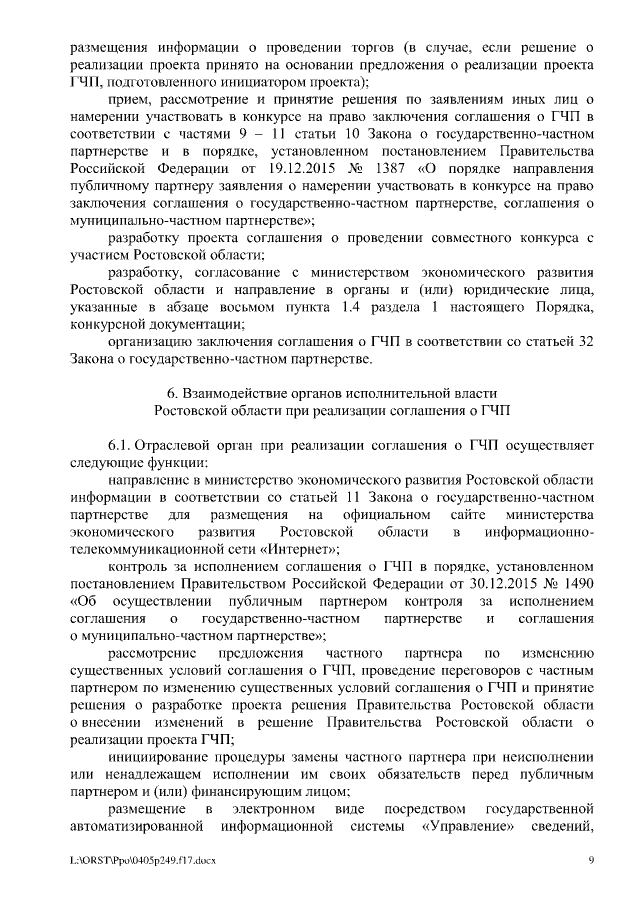 размещения информации о проведении торгов (в случае, если решение о реализации проекта принято на основании предложения о реализации проекта ГЧП, подготовленного инициатором проекта);

прием, рассмотрение и принятие решения по заявлениям иных лиц о намерении участвовать в конкурсе на право заключения соглашения о ГЧП в соответствии с частями 9 – 11 статьи 10 Закона о государственно-частном партнерстве и в порядке, установленном постановлением Правительства Российской Федерации от 19.12.2015 № 1387 «О порядке направления публичному партнеру заявления о намерении участвовать в конкурсе на право заключения соглашения о государственно-частном партнерстве, соглашения о муниципально-частном партнерстве»;

разработку проекта соглашения о проведении совместного конкурса с участием Ростовской области;

разработку, согласование с министерством экономического развития Ростовской области и направление в органы и (или) юридические лица, указанные в абзаце восьмом пункта 1.4 раздела 1 настоящего Порядка, конкурсной документации;

организацию заключения соглашения о ГЧП в соответствии со статьей 32 Закона о государственно-частном партнерстве.

6. Взаимодействие органов исполнительной власти Ростовской области при реализации соглашения о ГЧП

6.1. Отраслевой орган при реализации соглашения о ГЧП осуществляет следующие функции:

направление в министерство экономического развития Ростовской области информации в соответствии со статьей 11 Закона о государственно-частном партнерстве для размещения на официальном сайте министерства экономического развития Ростовской области в информационно-телекоммуникационной сети «Интернет»;

контроль за исполнением соглашения о ГЧП в порядке, установленном постановлением Правительством Российской Федерации от 30.12.2015 № 1490 «Об осуществлении публичным партнером контроля за исполнением соглашения о государственно-частном партнерстве и соглашения о муниципально-частном партнерстве»;

рассмотрение предложения частного партнера по изменению существенных условий соглашения о ГЧП, проведение переговоров с частным партнером по изменению существенных условий соглашения о ГЧП и принятие решения о разработке проекта решения Правительства Ростовской области о внесении изменений в решение Правительства Ростовской области о реализации проекта ГЧП;

инициирование процедуры замены частного партнера при неисполнении или ненадлежащем исполнении им своих обязательств перед публичным партнером и (или) финансирующим лицом;

размещение в электронном виде посредством государственной автоматизированной информационной системы «Управление» сведений,

L:\ORST\Ppo\0405p249.f17.docx 9